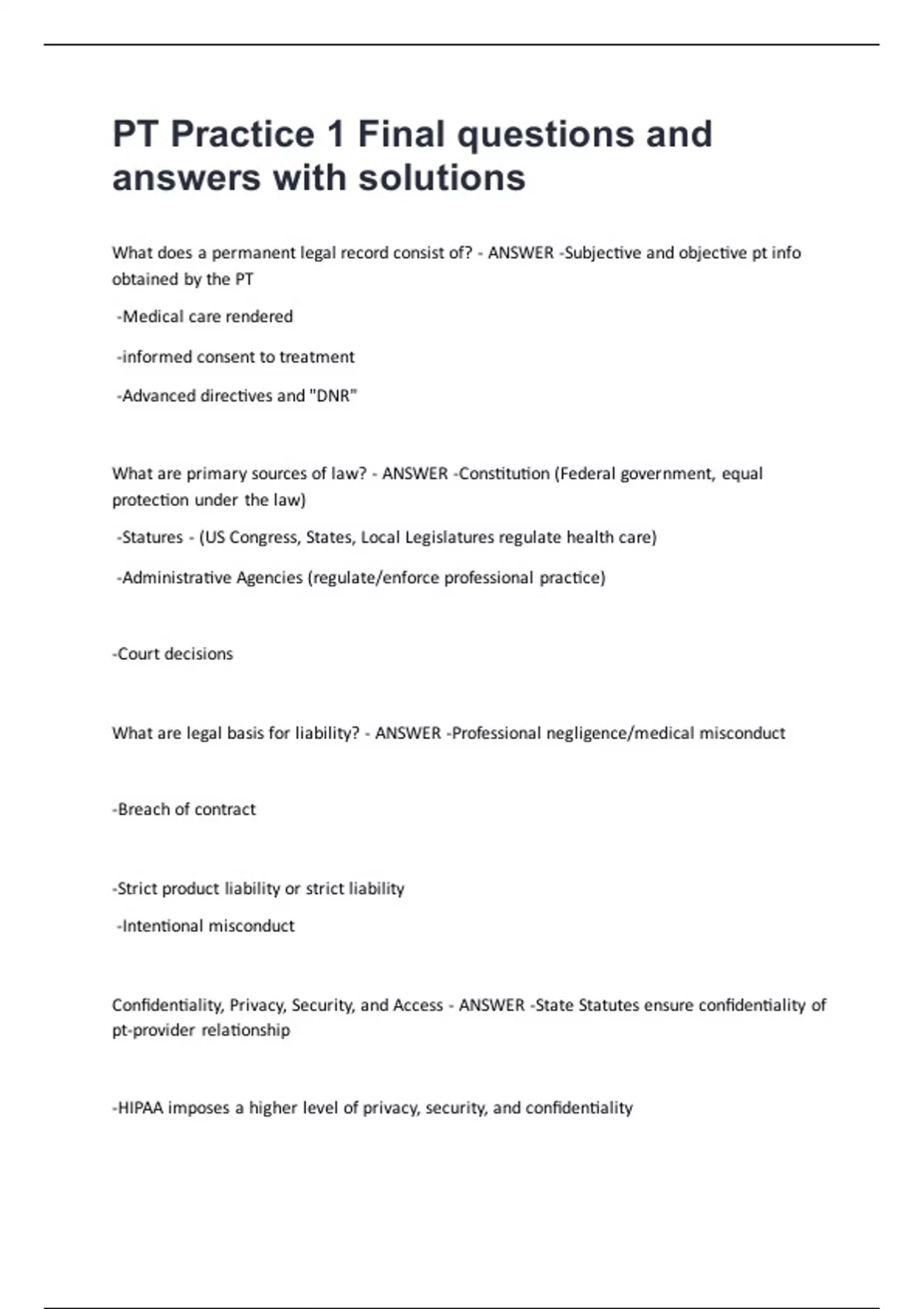 PT Practice 1 Final questions and answers with solutions

What does a permanent legal record consist of? - ANSWER -Subjective and objective pt info obtained by the PT

-Medical care rendered

-informed consent to treatment

-Advanced directives and "DNR"

What are primary sources of law? - ANSWER -Constitution (Federal government, equal protection under the law)

-Statures - (US Congress, States, Local Legislatures regulate health care)

-Administrative Agencies (regulate/enforce professional practice)

-Court decisions

What are legal basis for liability? - ANSWER -Professional negligence/medical misconduct

-Breach of contract

-Strict product liability or strict liability

-Intentional misconduct

Confidentiality, Privacy, Security, and Access - ANSWER -State Statutes ensure confidentiality of pt-provider relationship

-HIPAA imposes a higher level of privacy, security, and confidentiality